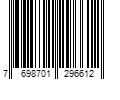 7 698701 296612